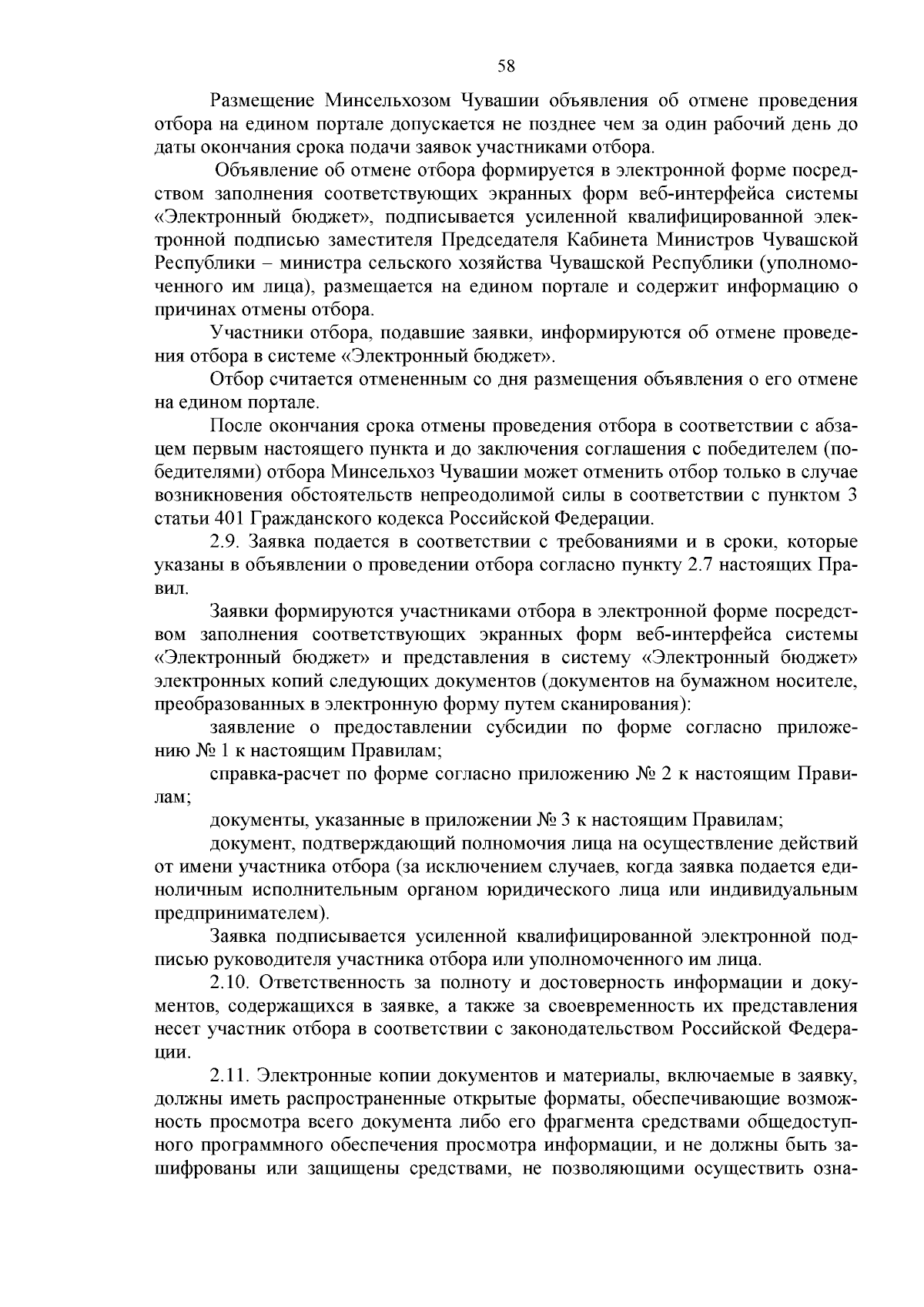 58

Размещение Минсельхозом Чувашии объявления об отмене проведения отбора на едином портале допускается не позднее чем за один рабочий день до даты окончания срока подачи заявок участниками отбора.

Объявление об отмене отбора формируется в электронной форме посредством заполнения соответствующих экранных форм веб-интерфейса системы «Электронный бюджет», подписывается усиленной квалифицированной электронной подписью заместителя Председателя Кабинета Министров Чувашской Республики – министра сельского хозяйства Чувашской Республики (уполномоченного им лица), размещается на едином портале и содержит информацию о причинах отмены отбора.

Участники отбора, подавшие заявки, информируются об отмене проведения отбора в системе «Электронный бюджет».

Отбор считается отмененным со дня размещения объявления о его отмене на едином портале.

После окончания срока отмены проведения отбора в соответствии с абзацем первым настоящего пункта и до заключения соглашения с победителем (победителями) отбора Минсельхоз Чувашии может отменить отбор только в случае возникновения обстоятельств непреодолимой силы в соответствии с пунктом 3 статьи 401 Гражданского кодекса Российской Федерации.

2.9. Заявка подается в соответствии с требованиями и в сроки, которые указаны в объявлении о проведении отбора согласно пункту 2.7 настоящих Правил.

Заявки формируются участниками отбора в электронной форме посредством заполнения соответствующих экранных форм веб-интерфейса системы «Электронный бюджет» и представления в систему «Электронный бюджет» электронных копий следующих документов (документов на бумажном носителе, преобразованных в электронную форму путем сканирования):

заявление о предоставлении субсидии по форме согласно приложению № 1 к настоящим Правилам;

справка-расчет по форме согласно приложению № 2 к настоящим Правилам;

документы, указанные в приложении № 3 к настоящим Правилам;

документ, подтверждающий полномочия лица на осуществление действий от имени участника отбора (за исключением случаев, когда заявка подается единоличным исполнительным органом юридического лица или индивидуальным предпринимателем).

Заявка подписывается усиленной квалифицированной электронной подписью руководителя участника отбора или уполномоченного им лица.

2.10. Ответственность за полноту и достоверность информации и документов, содержащихся в заявке, а также за своевременность их представления несет участник отбора в соответствии с законодательством Российской Федерации.

2.11. Электронные копии документов и материалы, включаемые в заявку, должны иметь распространенные открытые форматы, обеспечивающие возможность просмотра всего документа либо его фрагмента средствами общедоступного программного обеспечения просмотра информации, и не должны быть зашифрованы или защищены средствами, не позволяющими осуществить озна-